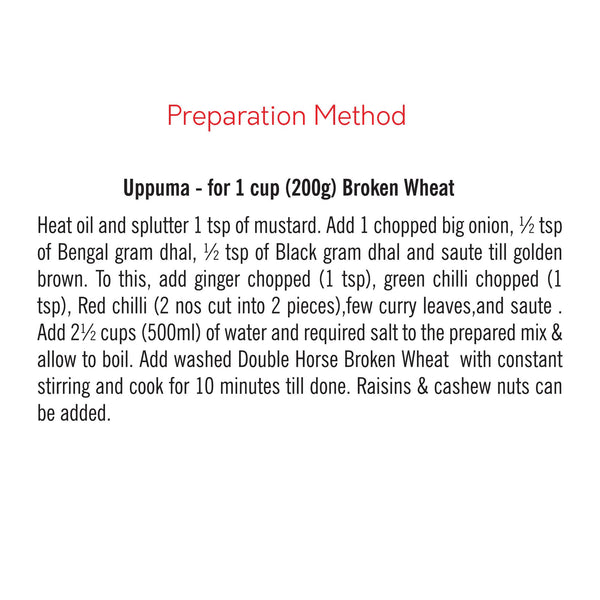 Preparation Method

Uppuma - for 1 cup (200g) Broken Wheat

Heat oil and splutter 1 tsp of mustard. Add 1 chopped big onion, ½ tsp of Bengal gram dhal, ½ tsp of Black gram dhal and saute till golden brown. To this, add ginger chopped (1 tsp), green chilli chopped (1 tsp), Red chilli (2 nos cut into 2 pieces),few curry leaves,and saute . Add 2½ cups (500ml) of water and required salt to the prepared mix & allow to boil. Add washed Double Horse Broken Wheat with constant stirring and cook for 10 minutes till done. Raisins & cashew nuts can be added.